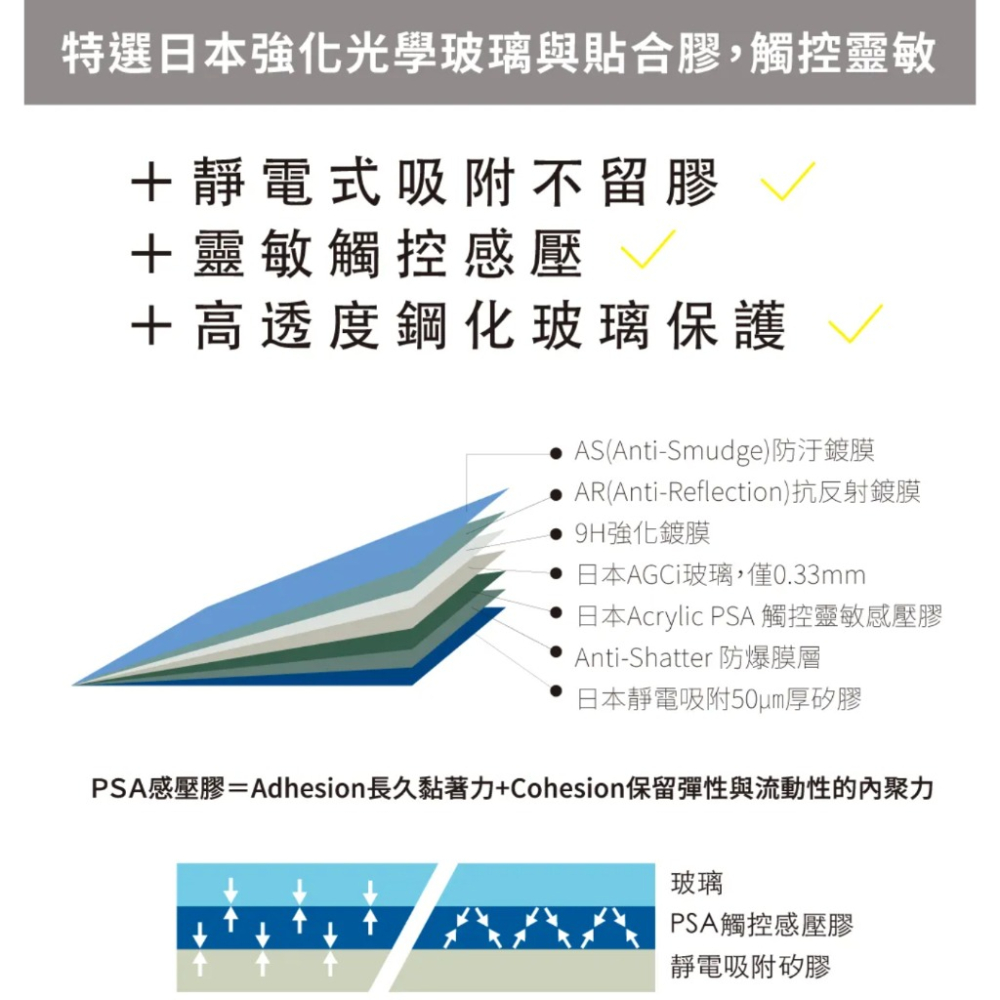 特選日本強化光學玻璃與貼合膠，觸控靈敏

＋靜電式吸附不留膠
＋靈敏觸控感壓
＋高透度鋼化玻璃保護

AS(Anti-Smudge)防汙鍍膜
AR(Anti-Reflection)抗反射鍍膜
9H強化鍍膜
日本AGCi玻璃，僅0.33mm
日本Acrylic PSA 觸控靈敏感壓膠
Anti-Shatter 防爆膜層
日本靜電吸附50µm厚矽膠

PSA感壓膠＝Adhesion長久黏著力+Cohesion保留彈性與流動性的內聚力

玻璃
PSA觸控感壓膠
靜電吸附矽膠